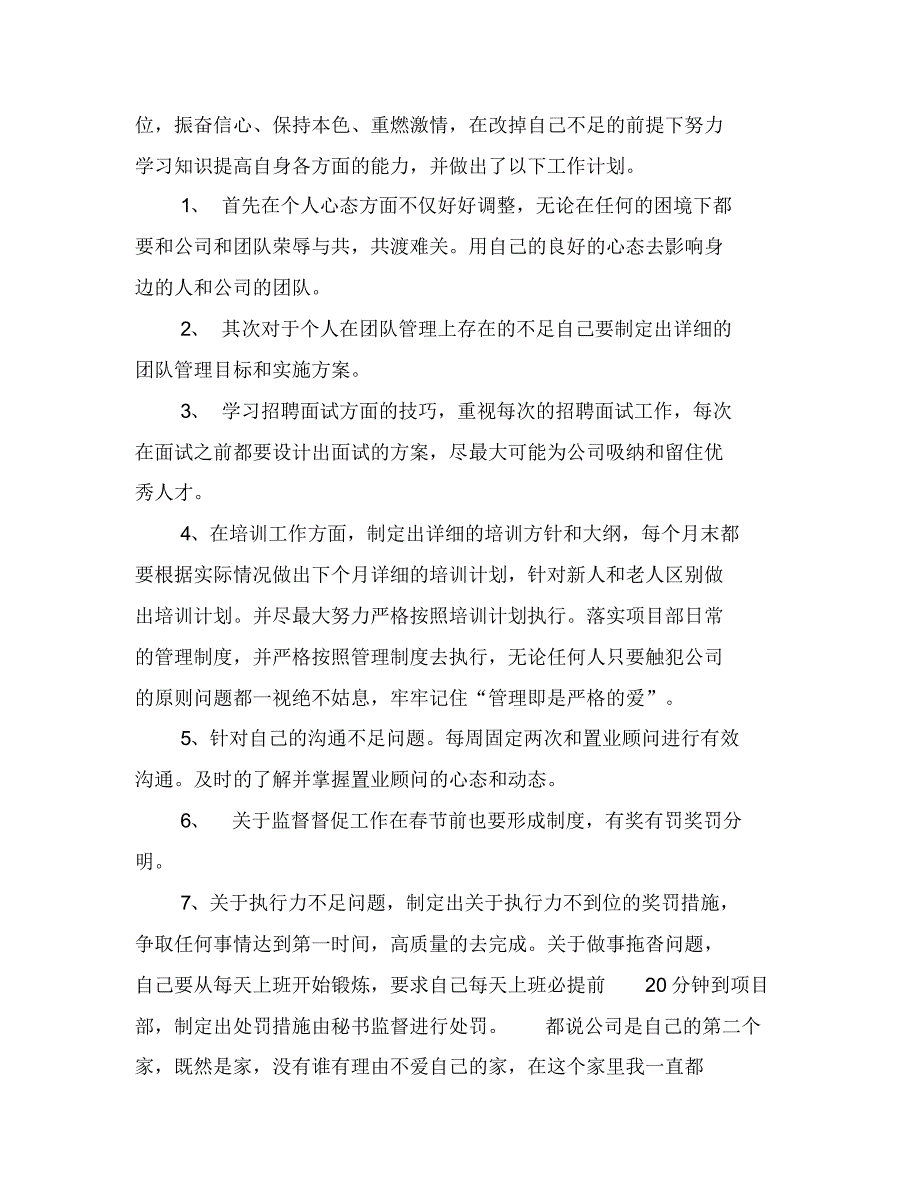 位，振奋信心、保持本色、重燃激情，在改掉自己不足的前提下努力学习知识提高自身各方面的能力，并做出了以下工作计划。

1、 首先在个人心态方面不仅好好调整，无论在任何的困境下都要和公司和团队荣辱与共，共渡难关。用自己的良好的心态去影响身边的人和公司的团队。

2、 其次对于个人在团队管理上存在的不足自己要制定出详细的团队管理目标和实施方案。

3、 学习招聘面试方面的技巧，重视每次的招聘面试工作，每次在面试之前都要设计出面试的方案，尽最大可能为公司吸纳和留住优秀人才。

4、在培训工作方面，制定出详细的培训方针和大纲，每个月末都要根据实际情况做出下个月详细的培训计划，针对新人和老人区别做出培训计划。并尽最大努力严格按照培训计划执行。落实项目部日常的管理制度，并严格按照管理制度去执行，无论任何人只要触犯公司的原则问题都一视绝不姑息，牢牢记住“管理即是严格的爱”。

5、针对自己的沟通不足问题。每周固定两次和置业顾问进行有效沟通。及时的了解并掌握置业顾问的心态和动态。

6、 关于监督督促工作在春节前也要形成制度，有奖有罚奖罚分明。

7、关于执行力不足问题，制定出关于执行力不到位的奖罚措施，争取任何事情达到第一时间，高质量的去完成。关于做事拖沓问题，自己要从每天上班开始锻炼，要求自己每天上班必提前 20 分钟到项目部，制定出处罚措施由秘书监督进行处罚。 都说公司是自己的第二个家，既然是家，没有谁有理由不爱自己的家，在这个家里我一直都